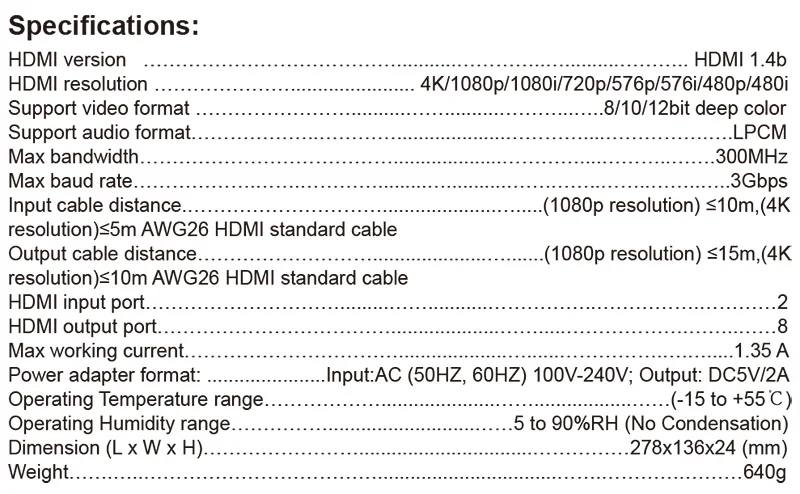 Specifications:

HDMI version HDMI 1.4b
HDMI resolution 4K/1080p/1080i/720p/576p/576i/480p/480i
Support video format 8/10/12bit deep color
Support audio format LPCM
Max bandwidth 300MHz
Max baud rate 3Gbps
Input cable distance (1080p resolution) ≤10m,(4K resolution)≤5m AWG26 HDMI standard cable
Output cable distance (1080p resolution) ≤15m,(4K resolution)≤10m AWG26 HDMI standard cable
HDMI input port 2
HDMI output port 8
Max working current 1.35 A
Power adapter format: Input:AC (50HZ, 60HZ) 100V-240V; Output: DC5V/2A
Operating Temperature range (-15 to +55℃)
Operating Humidity range 5 to 90%RH (No Condensation)
Dimension (L x W x H) 278x136x24 (mm)
Weight 640g